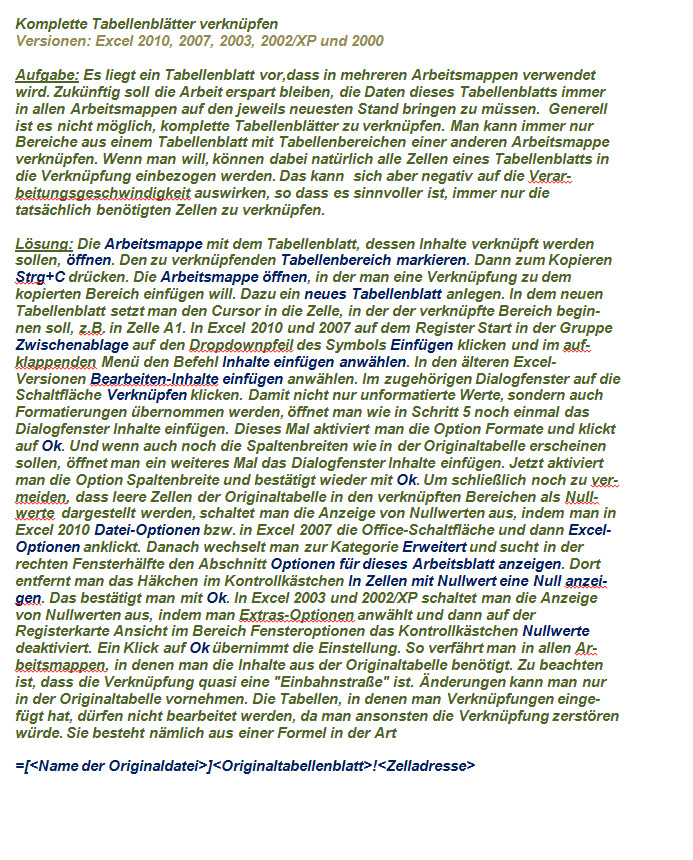 Komplette Tabellenblätter verknüpfen
Versionen: Excel 2010, 2007, 2003, 2002/XP und 2000

Aufgabe: Es liegt ein Tabellenblatt vor,dass in mehreren Arbeitsmappen verwendet wird. Zukünftig soll die Arbeit erspart bleiben, die Daten dieses Tabellenblatts immer in allen Arbeitsmappen auf den jeweils neuesten Stand bringen zu müssen. Generell ist es nicht möglich, komplette Tabellenblätter zu verknüpfen. Man kann immer nur Bereiche aus einem Tabellenblatt mit Tabellenbereichen einer anderen Arbeitsmappe verknüpfen. Wenn man will, können dabei natürlich alle Zellen eines Tabellenblatts in die Verknüpfung einbezogen werden. Das kann sich aber negativ auf die Verarbeitungsgeschwindigkeit auswirken, so dass es sinnvoller ist, immer nur die tatsächlich benötigten Zellen zu verknüpfen.

Lösung: Die Arbeitsmappe mit dem Tabellenblatt, dessen Inhalte verknüpft werden sollen, öffnen. Den zu verknüpfenden Tabellenbereich markieren. Dann zum Kopieren Strg+C drücken. Die Arbeitsmappe öffnen, in der man eine Verknüpfung zu dem kopierten Bereich einfügen will. Dazu ein neues Tabellenblatt anlegen. In dem neuen Tabellenblatt setzt man den Cursor in die Zelle, in der der verknüpfte Bereich beginnen soll, z.B. in Zelle A1. In Excel 2010 und 2007 auf dem Register Start in der Gruppe Zwischenablage auf den Dropdownpfeil des Symbols Einfügen klicken und im aufklappenden Menü den Befehl Inhalte einfügen anwählen. In den älteren Excel-Versionen Bearbeiten-Inhalte einfügen anwählen. Im zugehörigen Dialogfenster auf die Schaltfläche Verknüpfen klicken. Damit nicht nur unformatierte Werte, sondern auch Formatierungen übernommen werden, öffnet man wie in Schritt 5 noch einmal das Dialogfenster Inhalte einfügen. Dieses Mal aktiviert man die Option Formate und klickt auf Ok. Und wenn auch noch die Spaltenbreiten wie in der Originaltabelle erscheinen sollen, öffnet man ein weiteres Mal das Dialogfenster Inhalte einfügen. Jetzt aktiviert man die Option Spaltenbreite und bestätigt wieder mit Ok. Um schließlich noch zu vermeiden, dass leere Zellen der Originaltabelle in den verknüpften Bereichen als Nullwerte dargestellt werden, schaltet man die Anzeige von Nullwerten aus, indem man in Excel 2010 Datei-Optionen bzw. in Excel 2007 die Office-Schaltfläche und dann Excel-Optionen anklickt. Danach wechselt man zur Kategorie Erweitert und sucht in der rechten Fensterhälfte den Abschnitt Optionen für dieses Arbeitsblatt anzeigen. Dort entfernt man das Häkchen im Kontrollkästchen In Zellen mit Nullwert eine Null anzeigen. Das bestätigt man mit Ok. In Excel 2003 und 2002/XP schaltet man die Anzeige von Nullwerten aus, indem man Extras-Optionen anwählt und dann auf der Registerkarte Ansicht im Bereich Fensteroptionen das Kontrollkästchen Nullwerte deaktiviert. Ein Klick auf Ok übernimmt die Einstellung. So verfährt man in allen Arbeitsmappen, in denen man die Inhalte aus der Originaltabelle benötigt. Zu beachten ist, dass die Verknüpfung quasi eine "Einbahnstraße" ist. Änderungen kann man nur in der Originaltabelle vornehmen. Die Tabellen, in denen man Verknüpfungen eingefügt hat, dürfen nicht bearbeitet werden, da man ansonsten die Verknüpfung zerstören würde. Sie besteht nämlich aus einer Formel in der Art

=[<Name der Originaldatei>]<Originaltabellenblatt>!<Zelladresse>